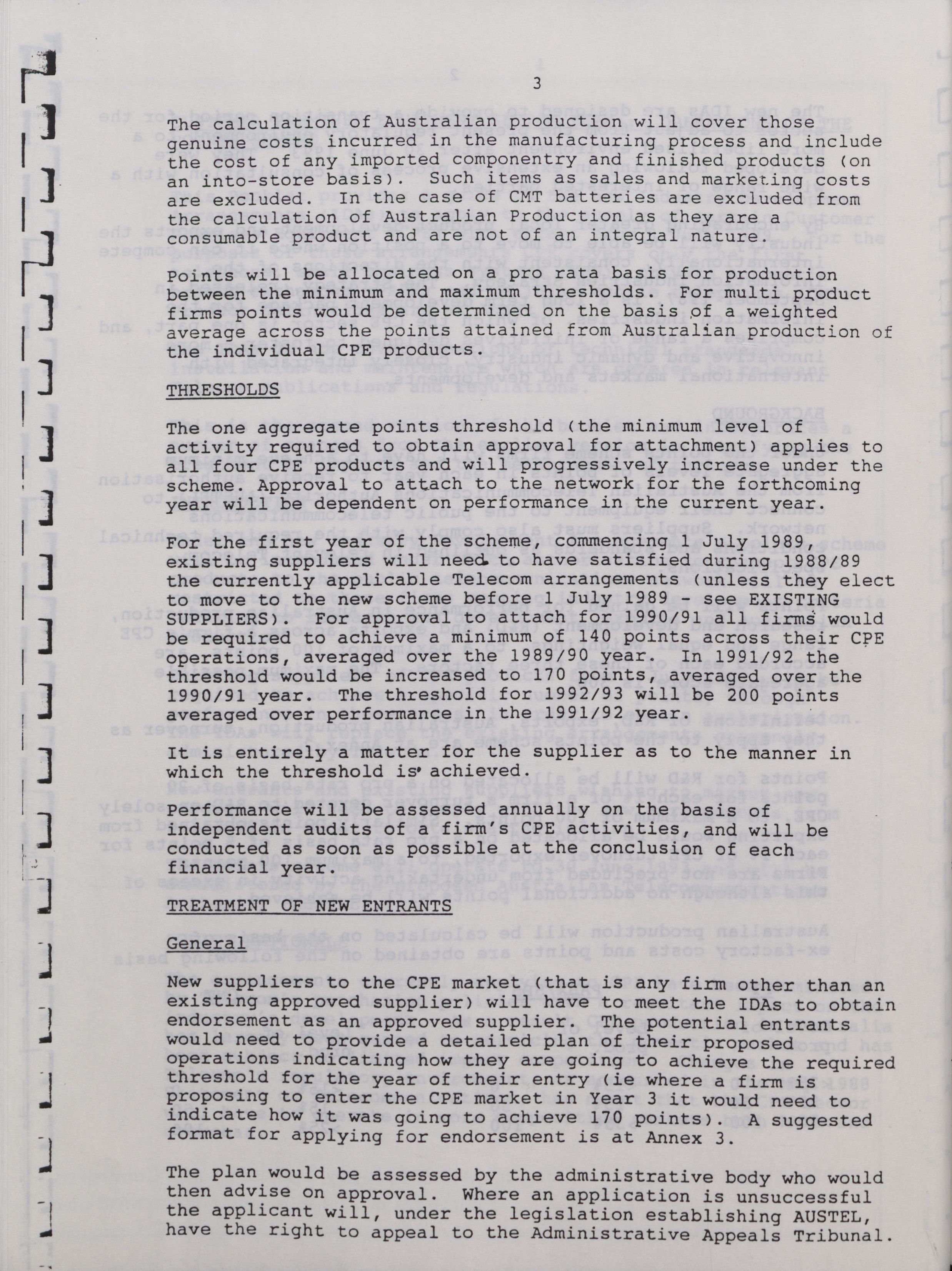 3

The calculation of Australian production will cover those genuine costs incurred in the manufacturing process and include the cost of any imported componentry and finished products (on an into-store basis). Such items as sales and marketing costs are excluded. In the case of CMT batteries are excluded from the calculation of Australian Production as they are a consumable product and are not of an integral nature.

Points will be allocated on a pro rata basis for production between the minimum and maximum thresholds. For multi product firms points would be determined on the basis of a weighted average across the points attained from Australian production of the individual CPE products.

THRESHOLDS

The one aggregate points threshold (the minimum level of activity required to obtain approval for attachment) applies to all four CPE products and will progressively increase under the scheme. Approval to attach to the network for the forthcoming year will be dependent on performance in the current year.

For the first year of the scheme, commencing 1 July 1989, existing suppliers will need to have satisfied during 1988/89 the currently applicable Telecom arrangements (unless they elect to move to the new scheme before 1 July 1989 - see EXISTING SUPPLIERS). For approval to attach for 1990/91 all firms would be required to achieve a minimum of 140 points across their CPE operations, averaged over the 1989/90 year. In 1991/92 the threshold would be increased to 170 points, averaged over the 1990/91 year. The threshold for 1992/93 will be 200 points averaged over performance in the 1991/92 year.

It is entirely a matter for the supplier as to the manner in which the threshold is achieved.

Performance will be assessed annually on the basis of independent audits of a firm's CPE activities, and will be conducted as soon as possible at the conclusion of each financial year.

TREATMENT OF NEW ENTRANTS

General

New suppliers to the CPE market (that is any firm other than an existing approved supplier) will have to meet the IDAs to obtain endorsement as an approved supplier. The potential entrants would need to provide a detailed plan of their proposed operations indicating how they are going to achieve the required threshold for the year of their entry (ie where a firm is proposing to enter the CPE market in Year 3 it would need to indicate how it was going to achieve 170 points). A suggested format for applying for endorsement is at Annex 3.

The plan would be assessed by the administrative body who would then advise on approval. Where an application is unsuccessful the applicant will, under the legislation establishing AUSTEL, have the right to appeal to the Administrative Appeals Tribunal.